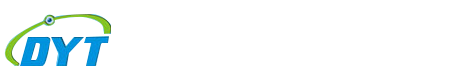 DYT